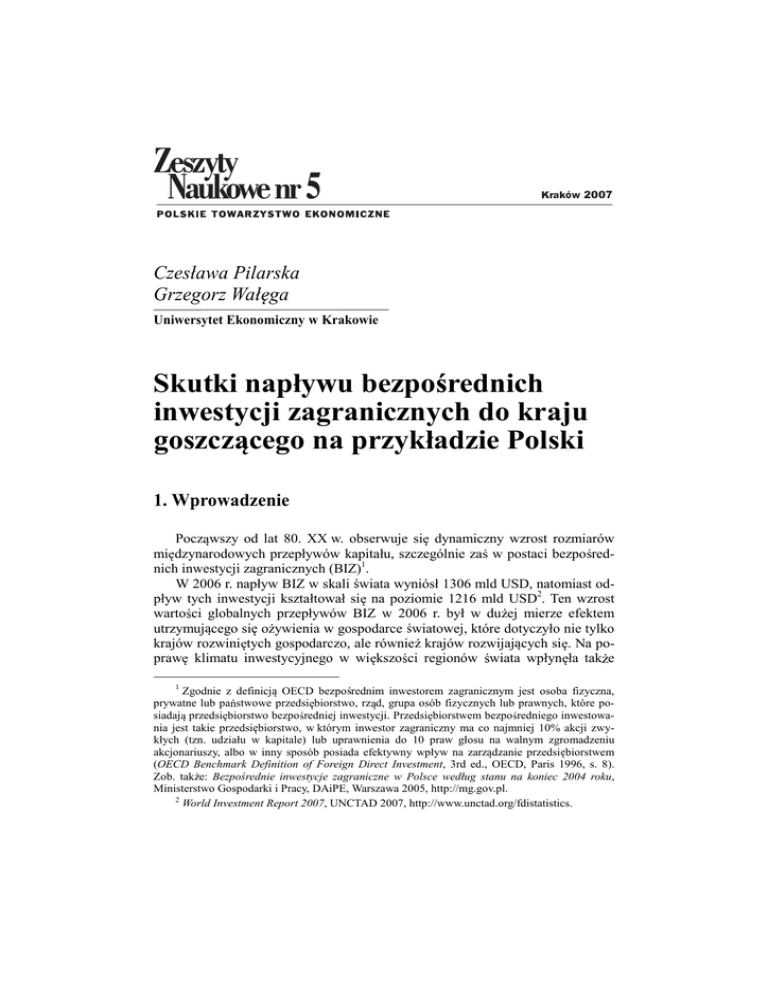 Zeszyty
Naukowe nr 5

Kraków 2007

POLSKIE TOWARZYSTWO EKONOMICZNE

Czesława Pilarska
Grzegorz Wałęga

Uniwersytet Ekonomiczny w Krakowie

Skutki napływu bezpośrednich inwestycji zagranicznych do kraju goszczącego na przykładzie Polski

1. Wprowadzenie

Począwszy od lat 80. XX w. obserwuje się dynamiczny wzrost rozmiarów międzynarodowych przepływów kapitału, szczególnie zaś w postaci bezpośrednich inwestycji zagranicznych (BIZ)$^1$.

W 2006 r. napływ BIZ w skali świata wyniósł 1306 mld USD, natomiast odpływ tych inwestycji kształtował się na poziomie 1216 mld USD$^2$. Ten wzrost wartości globalnych przepływów BIZ w 2006 r. był w dużej mierze efektem utrzymującego się ożywienia w gospodarce światowej, które dotyczyło nie tylko krajów rozwiniętych gospodarczo, ale również krajów rozwijających się. Na poprawę klimatu inwestycyjnego w większości regionów świata wpłynęła także

$^1$ Zgodnie z definicją OECD bezpośrednim inwestorem zagranicznym jest osoba fizyczna, prywatne lub państwowe przedsiębiorstwo, rząd, grupa osób fizycznych lub prawnych, które posiadają przedsiębiorstwo bezpośredniej inwestycji. Przedsiębiorstwem bezpośredniego inwestowania jest takie przedsiębiorstwo, w którym inwestor zagraniczny ma co najmniej 10% akcji zwykłych (tzn. udziału w kapitale) lub uprawnienia do 10 praw głosu na walnym zgromadzeniu akcjonariuszy, albo w inny sposób posiada efektywny wpływ na zarządzanie przedsiębiorstwem (OECD Benchmark Definition of Foreign Direct Investment, 3rd ed., OECD, Paris 1996, s. 8). Zob. także: Bezpośrednie inwestycje zagraniczne w Polsce według stanu na koniec 2004 roku, Ministerstwo Gospodarki i Pracy, DAiPE, Warszawa 2005, http://mg.gov.pl.

$^2$ World Investment Report 2007, UNCTAD 2007, http://www.unctad.org/fdistatistics.